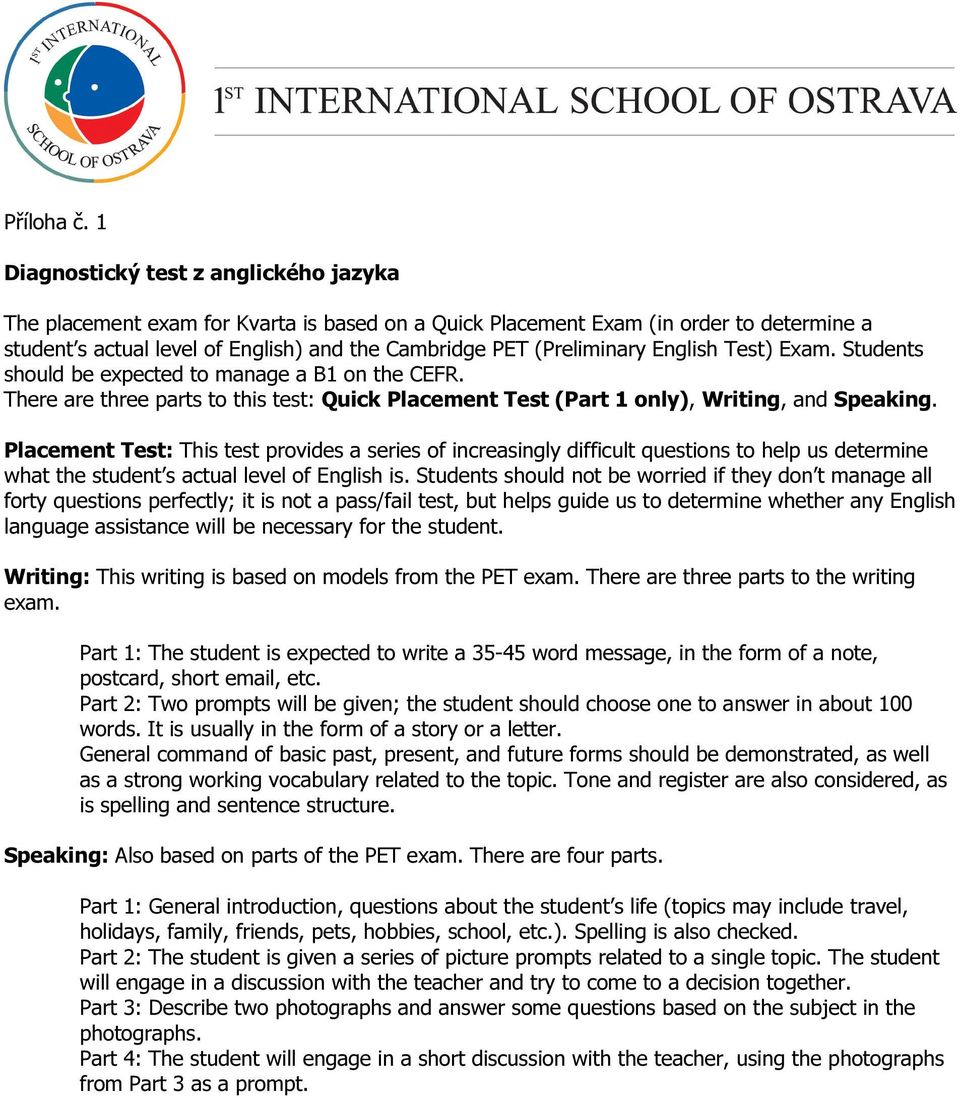 1ST INTERNATIONAL SCHOOL OF OSTRAVA

1ST INTERNATIONAL SCHOOL OF OSTRAVA

Příloha č. 1

Diagnostický test z anglického jazyka

The placement exam for Kvarta is based on a Quick Placement Exam (in order to determine a student's actual level of English) and the Cambridge PET (Preliminary English Test) Exam. Students should be expected to manage a B1 on the CEFR.
There are three parts to this test: Quick Placement Test (Part 1 only), Writing, and Speaking.

Placement Test: This test provides a series of increasingly difficult questions to help us determine what the student's actual level of English is. Students should not be worried if they don't manage all forty questions perfectly; it is not a pass/fail test, but helps guide us to determine whether any English language assistance will be necessary for the student.

Writing: This writing is based on models from the PET exam. There are three parts to the writing exam.

Part 1: The student is expected to write a 35-45 word message, in the form of a note, postcard, short email, etc.
Part 2: Two prompts will be given; the student should choose one to answer in about 100 words. It is usually in the form of a story or a letter.
General command of basic past, present, and future forms should be demonstrated, as well as a strong working vocabulary related to the topic. Tone and register are also considered, as is spelling and sentence structure.

Speaking: Also based on parts of the PET exam. There are four parts.

Part 1: General introduction, questions about the student's life (topics may include travel, holidays, family, friends, pets, hobbies, school, etc.). Spelling is also checked.
Part 2: The student is given a series of picture prompts related to a single topic. The student will engage in a discussion with the teacher and try to come to a decision together.
Part 3: Describe two photographs and answer some questions based on the subject in the photographs.
Part 4: The student will engage in a short discussion with the teacher, using the photographs from Part 3 as a prompt.